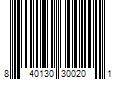 8 40130 30020 1